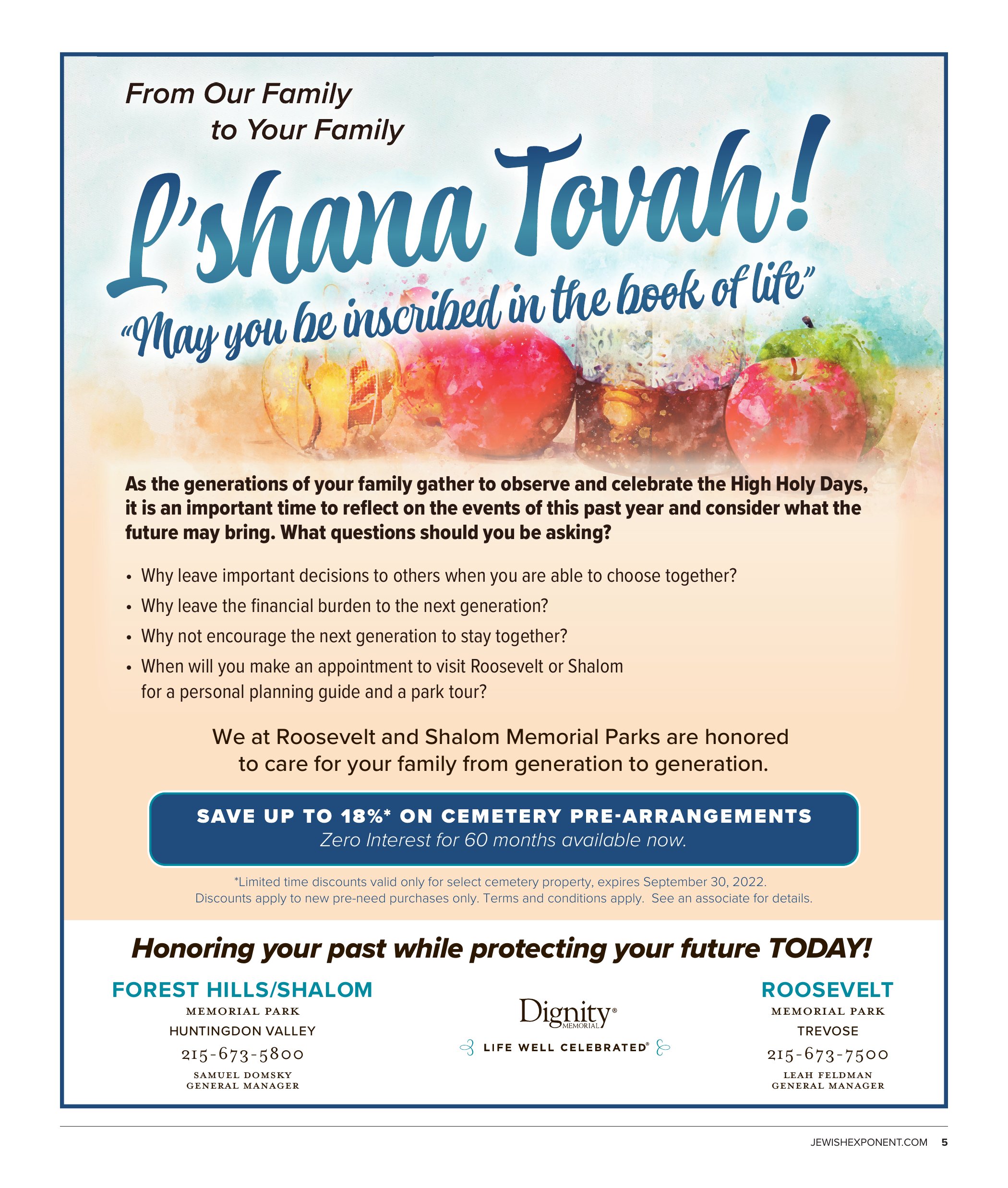 From Our Family
to Your Family

L'shana Tovah!

"May you be inscribed in the book of life"

As the generations of your family gather to observe and celebrate the High Holy Days, it is an important time to reflect on the events of this past year and consider what the future may bring. What questions should you be asking?

• Why leave important decisions to others when you are able to choose together?
• Why leave the financial burden to the next generation?
• Why not encourage the next generation to stay together?
• When will you make an appointment to visit Roosevelt or Shalom for a personal planning guide and a park tour?

We at Roosevelt and Shalom Memorial Parks are honored to care for your family from generation to generation.

SAVE UP TO 18%* ON CEMETERY PRE-ARRANGEMENTS
Zero Interest for 60 months available now.

*Limited time discounts valid only for select cemetery property, expires September 30, 2022.
Discounts apply to new pre-need purchases only. Terms and conditions apply. See an associate for details.

Honoring your past while protecting your future TODAY!

FOREST HILLS/SHALOM
MEMORIAL PARK
HUNTINGDON VALLEY
215-673-5800
SAMUEL DOMSKY
GENERAL MANAGER

Dignity® MEMORIAL
LIFE WELL CELEBRATED®

ROOSEVELT
MEMORIAL PARK
TREVOSE
215-673-7500
LEAH FELDMAN
GENERAL MANAGER

JEWISHEXPONENT.COM 5